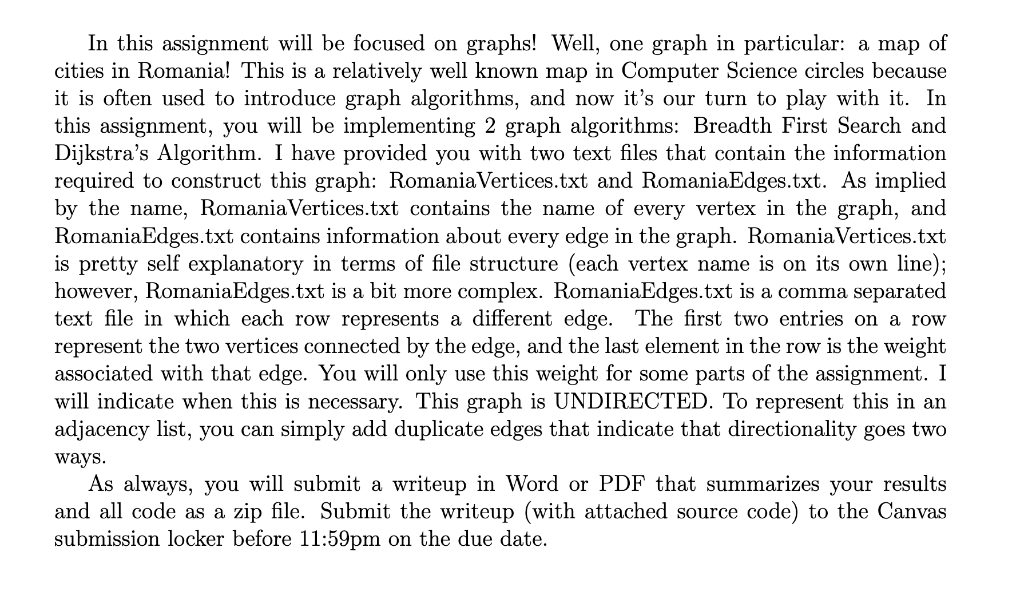 In this assignment will be focused on graphs! Well, one graph in particular: a map of cities in Romania! This is a relatively well known map in Computer Science circles because it is often used to introduce graph algorithms, and now it's our turn to play with it. In this assignment, you will be implementing 2 graph algorithms: Breadth First Search and Dijkstra's Algorithm. I have provided you with two text files that contain the information required to construct this graph: RomaniaVertices.txt and RomaniaEdges.txt. As implied by the name, RomaniaVertices.txt contains the name of every vertex in the graph, and RomaniaEdges.txt contains information about every edge in the graph. RomaniaVertices.txt is pretty self explanatory in terms of file structure (each vertex name is on its own line); however, RomaniaEdges.txt is a bit more complex. RomaniaEdges.txt is a comma separated text file in which each row represents a different edge. The first two entries on a row represent the two vertices connected by the edge, and the last element in the row is the weight associated with that edge. You will only use this weight for some parts of the assignment. I will indicate when this is necessary. This graph is UNDIRECTED. To represent this in an adjacency list, you can simply add duplicate edges that indicate that directionality goes two ways.

As always, you will submit a writeup in Word or PDF that summarizes your results and all code as a zip file. Submit the writeup (with attached source code) to the Canvas submission locker before 11:59pm on the due date.